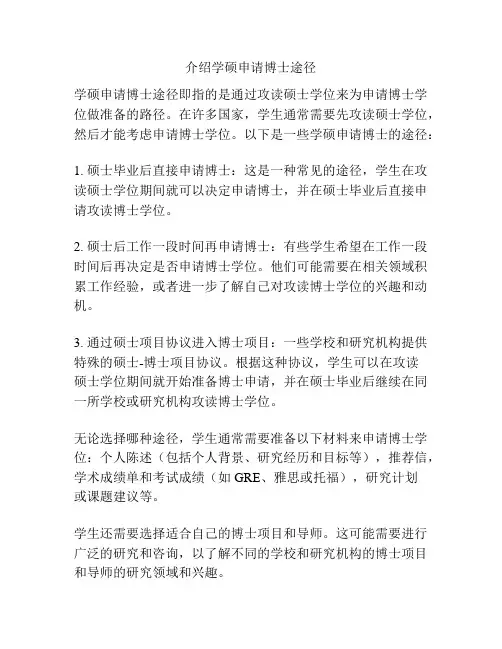 介绍学硕申请博士途径

学硕申请博士途径即指的是通过攻读硕士学位来为申请博士学位做准备的路径。在许多国家，学生通常需要先攻读硕士学位，然后才能考虑申请博士学位。以下是一些学硕申请博士的途径：

1. 硕士毕业后直接申请博士：这是一种常见的途径，学生在攻读硕士学位期间就可以决定申请博士，并在硕士毕业后直接申请攻读博士学位。

2. 硕士后工作一段时间再申请博士：有些学生希望在工作一段时间后再决定是否申请博士学位。他们可能需要在相关领域积累工作经验，或者进一步了解自己对攻读博士学位的兴趣和动机。

3. 通过硕士项目协议进入博士项目：一些学校和研究机构提供特殊的硕士-博士项目协议。根据这种协议，学生可以在攻读硕士学位期间就开始准备博士申请，并在硕士毕业后继续在同一所学校或研究机构攻读博士学位。

无论选择哪种途径，学生通常需要准备以下材料来申请博士学位：个人陈述（包括个人背景、研究经历和目标等），推荐信，学术成绩单和考试成绩（如 GRE、雅思或托福），研究计划或课题建议等。

学生还需要选择适合自己的博士项目和导师。这可能需要进行广泛的研究和咨询，以了解不同的学校和研究机构的博士项目和导师的研究领域和兴趣。